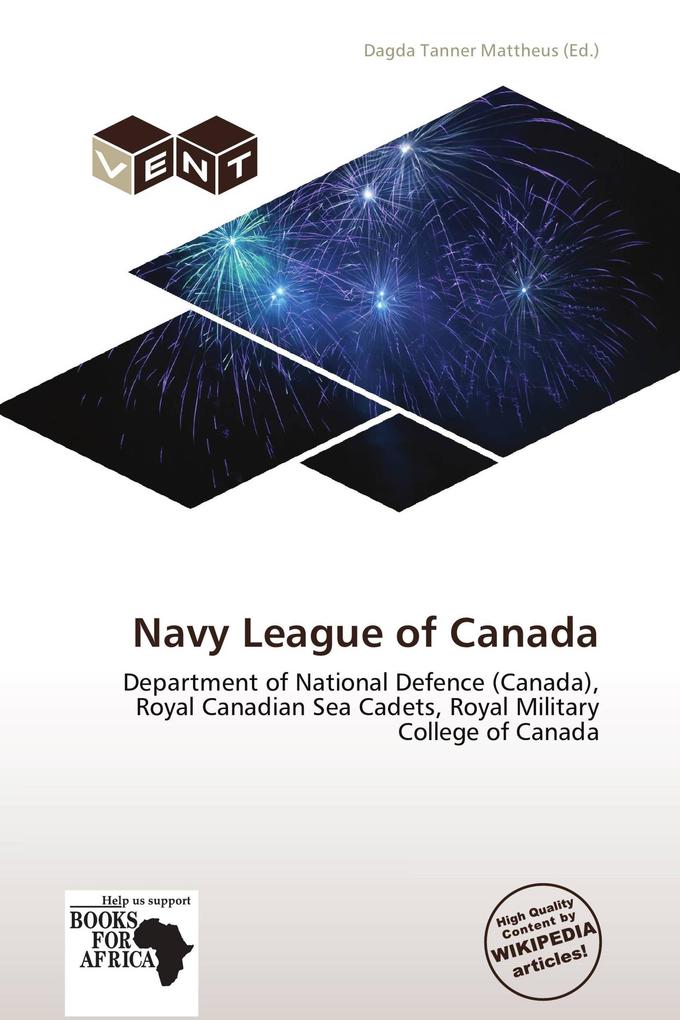 Dagda Tanner Mattheus (Ed.)

VENT

Navy League of Canada

Department of National Defence (Canada), Royal Canadian Sea Cadets, Royal Military College of Canada

Help us support
BOOKS FOR AFRICA

High Quality Content by WIKIPEDIA articles!